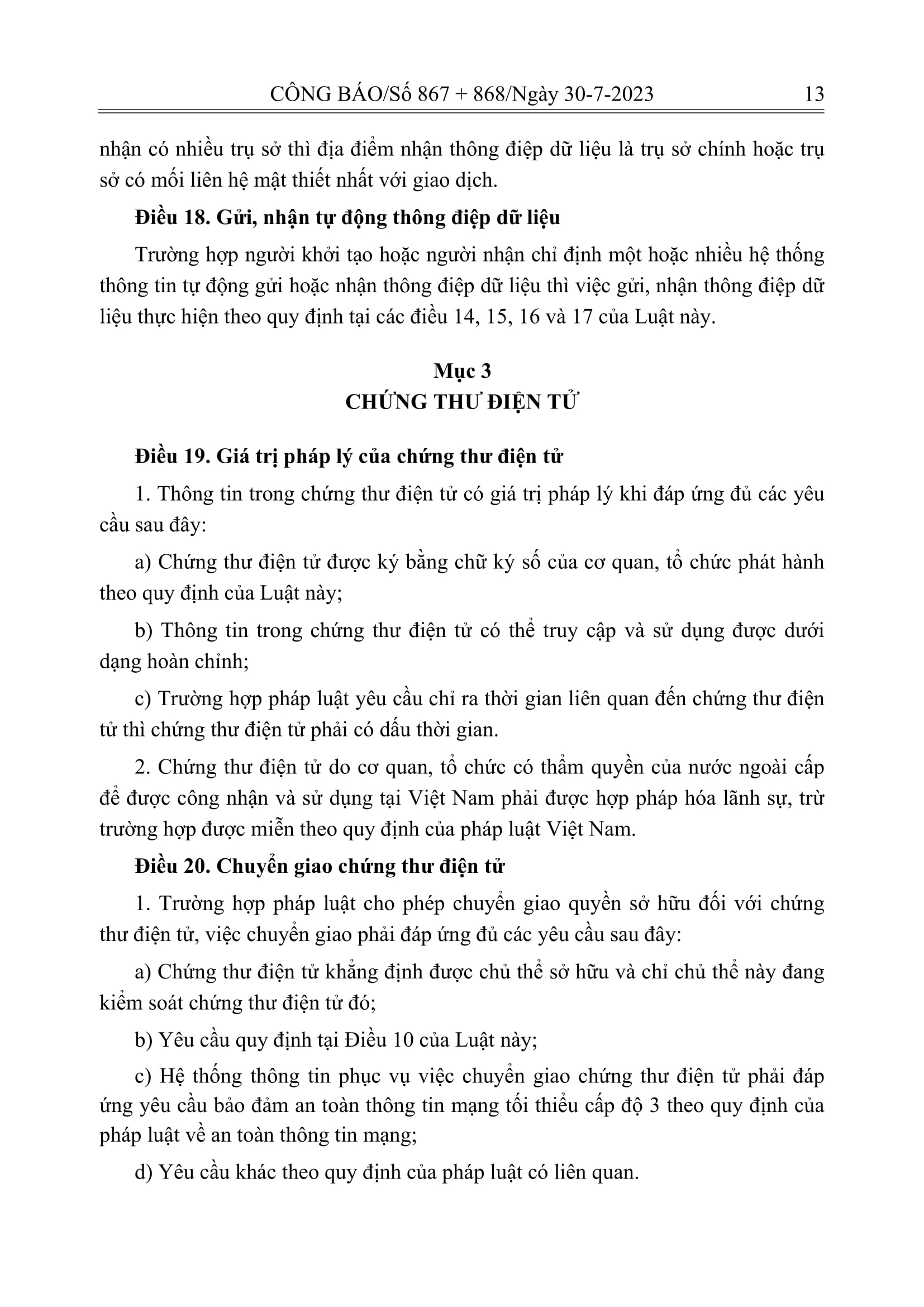 CÔNG BÁO/Số 867 + 868/Ngày 30-7-2023 13

nhận có nhiều trụ sở thì địa điểm nhận thông điệp dữ liệu là trụ sở chính hoặc trụ sở có mối liên hệ mật thiết nhất với giao dịch.

**Điều 18. Gửi, nhận tự động thông điệp dữ liệu**

Trường hợp người khởi tạo hoặc người nhận chỉ định một hoặc nhiều hệ thống thông tin tự động gửi hoặc nhận thông điệp dữ liệu thì việc gửi, nhận thông điệp dữ liệu thực hiện theo quy định tại các điều 14, 15, 16 và 17 của Luật này.

**Mục 3**
**CHỨNG THƯ ĐIỆN TỬ**

**Điều 19. Giá trị pháp lý của chứng thư điện tử**

1. Thông tin trong chứng thư điện tử có giá trị pháp lý khi đáp ứng đủ các yêu cầu sau đây:

a) Chứng thư điện tử được ký bằng chữ ký số của cơ quan, tổ chức phát hành theo quy định của Luật này;

b) Thông tin trong chứng thư điện tử có thể truy cập và sử dụng được dưới dạng hoàn chỉnh;

c) Trường hợp pháp luật yêu cầu chỉ ra thời gian liên quan đến chứng thư điện tử thì chứng thư điện tử phải có dấu thời gian.

2. Chứng thư điện tử do cơ quan, tổ chức có thẩm quyền của nước ngoài cấp để được công nhận và sử dụng tại Việt Nam phải được hợp pháp hóa lãnh sự, trừ trường hợp được miễn theo quy định của pháp luật Việt Nam.

**Điều 20. Chuyển giao chứng thư điện tử**

1. Trường hợp pháp luật cho phép chuyển giao quyền sở hữu đối với chứng thư điện tử, việc chuyển giao phải đáp ứng đủ các yêu cầu sau đây:

a) Chứng thư điện tử khẳng định được chủ thể sở hữu và chỉ chủ thể này đang kiểm soát chứng thư điện tử đó;

b) Yêu cầu quy định tại Điều 10 của Luật này;

c) Hệ thống thông tin phục vụ việc chuyển giao chứng thư điện tử phải đáp ứng yêu cầu bảo đảm an toàn thông tin mạng tối thiểu cấp độ 3 theo quy định của pháp luật về an toàn thông tin mạng;

d) Yêu cầu khác theo quy định của pháp luật có liên quan.